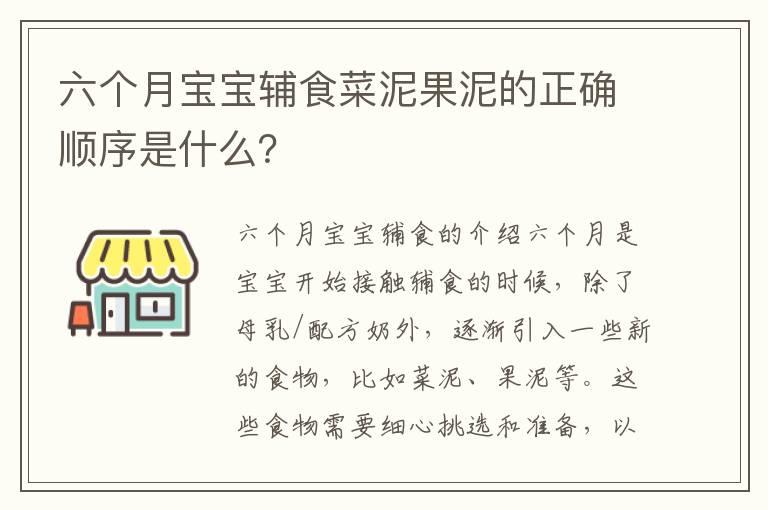 六个月宝宝辅食菜泥果泥的正确顺序是什么?

六个月宝宝辅食的介绍六个月是宝宝开始接触辅食的时候，除了母乳/配方奶外，逐渐引入一些新的食物，比如菜泥、果泥等。这些食物需要细心挑选和准备，以